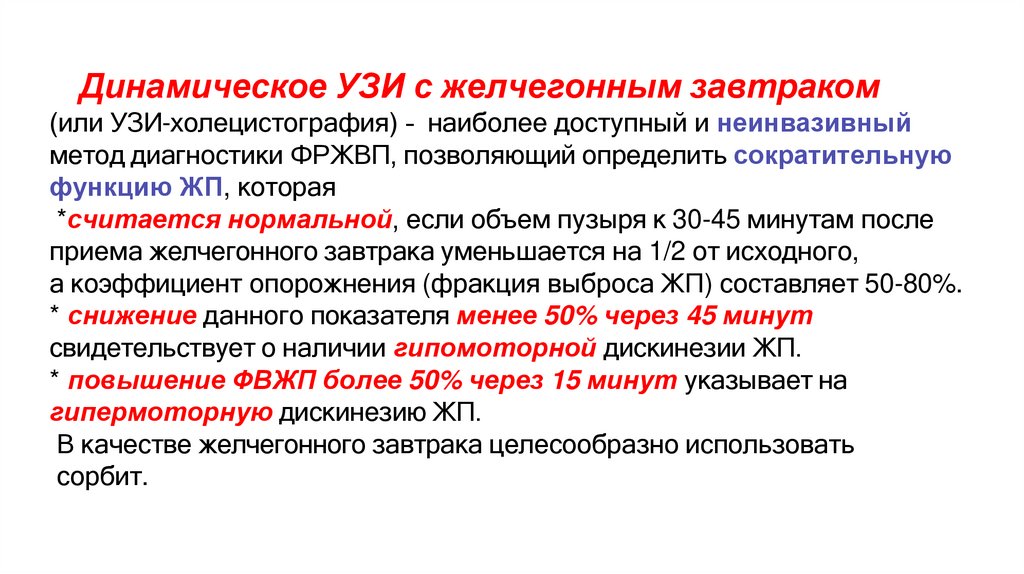 Динамическое УЗИ с желчегонным завтраком

(или УЗИ-холецистография) - наиболее доступный и неинвазивный метод диагностики ФРЖВП, позволяющий определить сократительную функцию ЖП, которая

*считается нормальной, если объем пузыря к 30-45 минутам после приема желчегонного завтрака уменьшается на 1/2 от исходного, а коэффициент опорожнения (фракция выброса ЖП) составляет 50-80%.

* снижение данного показателя менее 50% через 45 минут свидетельствует о наличии гипомоторной дискинезии ЖП.

* повышение ФВЖП более 50% через 15 минут указывает на гипермоторную дискинезию ЖП.

В качестве желчегонного завтрака целесообразно использовать сорбит.